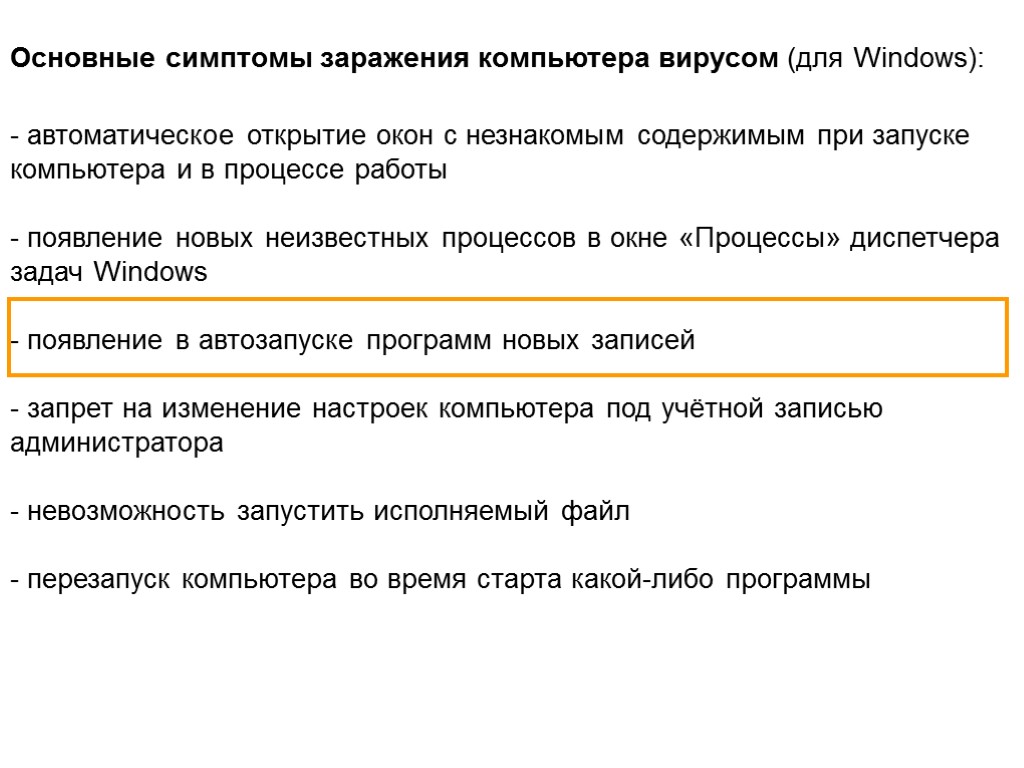 Основные симптомы заражения компьютера вирусом (для Windows):

- автоматическое открытие окон с незнакомым содержимым при запуске компьютера и в процессе работы

- появление новых неизвестных процессов в окне «Процессы» диспетчера задач Windows

- появление в автозапуске программ новых записей

- запрет на изменение настроек компьютера под учётной записью администратора

- невозможность запустить исполняемый файл

- перезапуск компьютера во время старта какой-либо программы